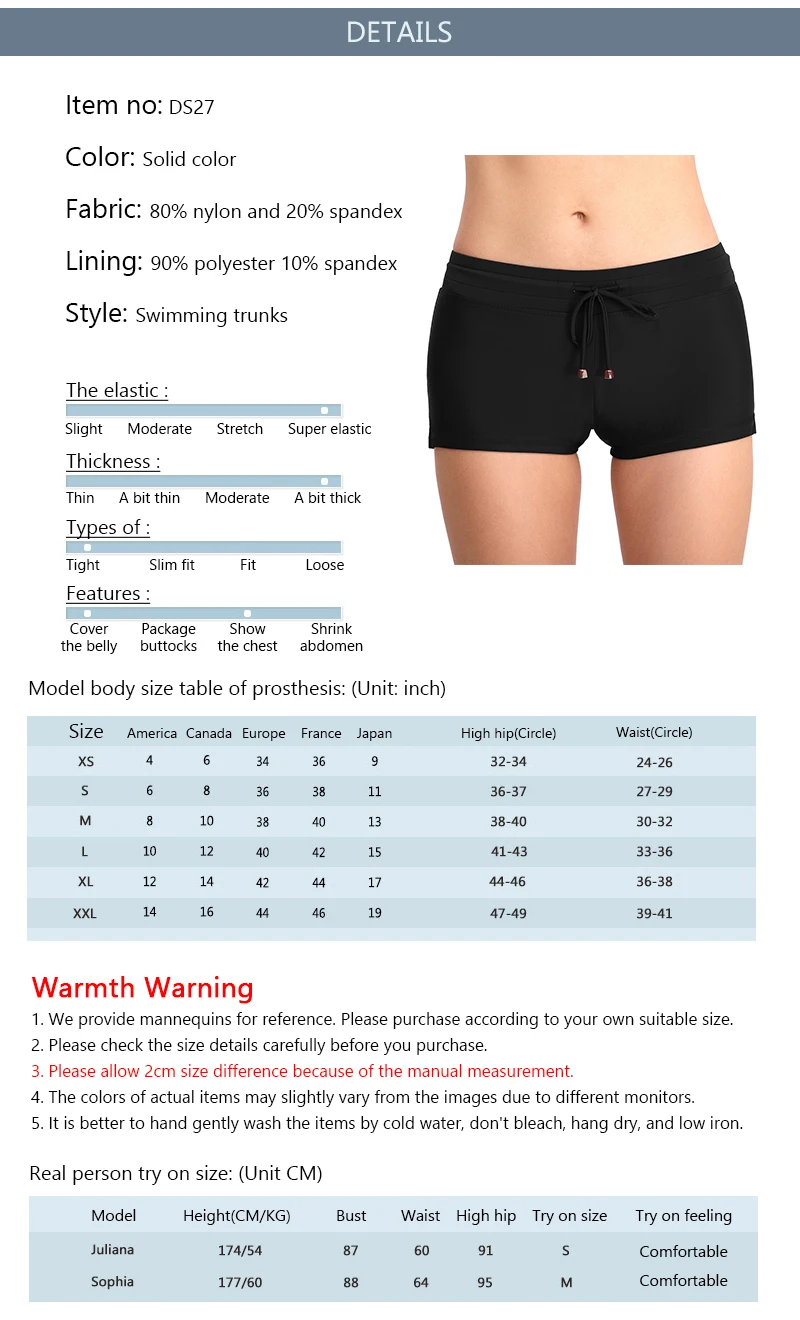 DETAILS

Item no: DS27

Color: Solid color

Fabric: 80% nylon and 20% spandex

Lining: 90% polyester 10% spandex

Style: Swimming trunks

The elastic :

Slight Moderate Stretch Super elastic

Thickness :

Thin A bit thin Moderate A bit thick

Types of :

Tight Slim fit Fit Loose

Features :

Cover the belly Package buttocks Show the chest Shrink abdomen

Model body size table of prosthesis: (Unit: inch)

| Size | America | Canada | Europe | France | Japan | High hip(Circle) | Waist(Circle) |
|---|---|---|---|---|---|---|---|
| XS | 4 | 6 | 34 | 36 | 9 | 32-34 | 24-26 |
| S | 6 | 8 | 36 | 38 | 11 | 36-37 | 27-29 |
| M | 8 | 10 | 38 | 40 | 13 | 38-40 | 30-32 |
| L | 10 | 12 | 40 | 42 | 15 | 41-43 | 33-36 |
| XL | 12 | 14 | 42 | 44 | 17 | 44-46 | 36-38 |
| XXL | 14 | 16 | 44 | 46 | 19 | 47-49 | 39-41 |

Warmth Warning

1. We provide mannequins for reference. Please purchase according to your own suitable size.
2. Please check the size details carefully before you purchase.
3. Please allow 2cm size difference because of the manual measurement.
4. The colors of actual items may slightly vary from the images due to different monitors.
5. It is better to hand gently wash the items by cold water, don't bleach, hang dry, and low iron.

Real person try on size: (Unit CM)

| Model | Height(CM/KG) | Bust | Waist | High hip | Try on size | Try on feeling |
|---|---|---|---|---|---|---|
| Juliana | 174/54 | 87 | 60 | 91 | S | Comfortable |
| Sophia | 177/60 | 88 | 64 | 95 | M | Comfortable |